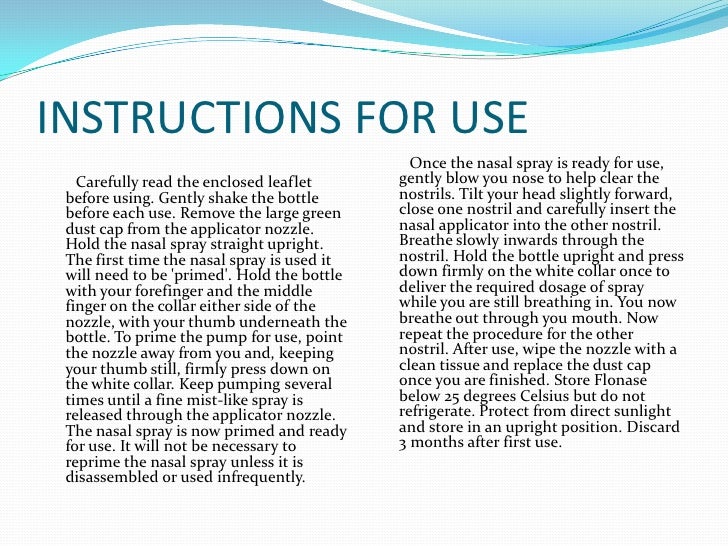 INSTRUCTIONS FOR USE

Carefully read the enclosed leaflet before using. Gently shake the bottle before each use. Remove the large green dust cap from the applicator nozzle. Hold the nasal spray straight upright. The first time the nasal spray is used it will need to be 'primed'. Hold the bottle with your forefinger and the middle finger on the collar either side of the nozzle, with your thumb underneath the bottle. To prime the pump for use, point the nozzle away from you and, keeping your thumb still, firmly press down on the white collar. Keep pumping several times until a fine mist-like spray is released through the applicator nozzle. The nasal spray is now primed and ready for use. It will not be necessary to reprime the nasal spray unless it is disassembled or used infrequently.

Once the nasal spray is ready for use, gently blow you nose to help clear the nostrils. Tilt your head slightly forward, close one nostril and carefully insert the nasal applicator into the other nostril. Breathe slowly inwards through the nostril. Hold the bottle upright and press down firmly on the white collar once to deliver the required dosage of spray while you are still breathing in. You now breathe out through you mouth. Now repeat the procedure for the other nostril. After use, wipe the nozzle with a clean tissue and replace the dust cap once you are finished. Store Flonase below 25 degrees Celsius but do not refrigerate. Protect from direct sunlight and store in an upright position. Discard 3 months after first use.